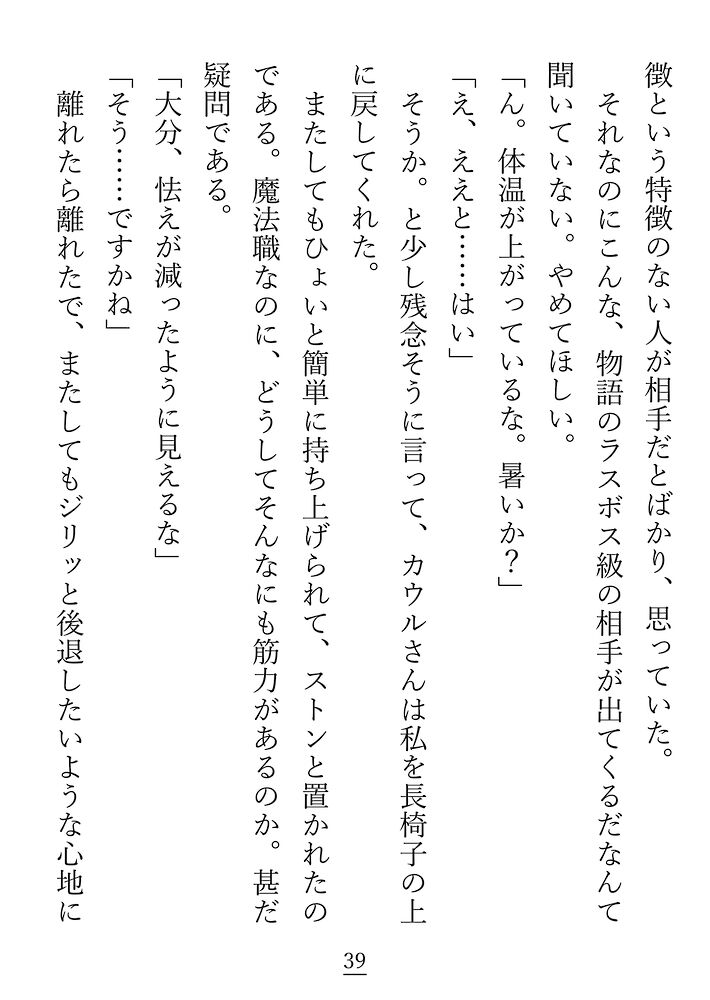 徴という特徴のない人が相手だとばかり、思っていた。
それなのにこんな、物語のラスボス級の相手が出てくるだなんて聞いていない。やめてほしい。
「ん。体温が上がっているな。暑いか？」
「え、ええと……はい」
そうか。と少し残念そうに言って、カウルさんは私を長椅子の上に戻してくれた。
またしてもひょいと簡単に持ち上げられて、ストンと置かれたのである。魔法職なのに、どうしてそんなにも筋力があるのか。甚だ疑問である。
「大分、怯えが減ったように見えるな」
「そう……ですかね」
離れたら離れたで、またしてもジリッと後退したいような心地に

39